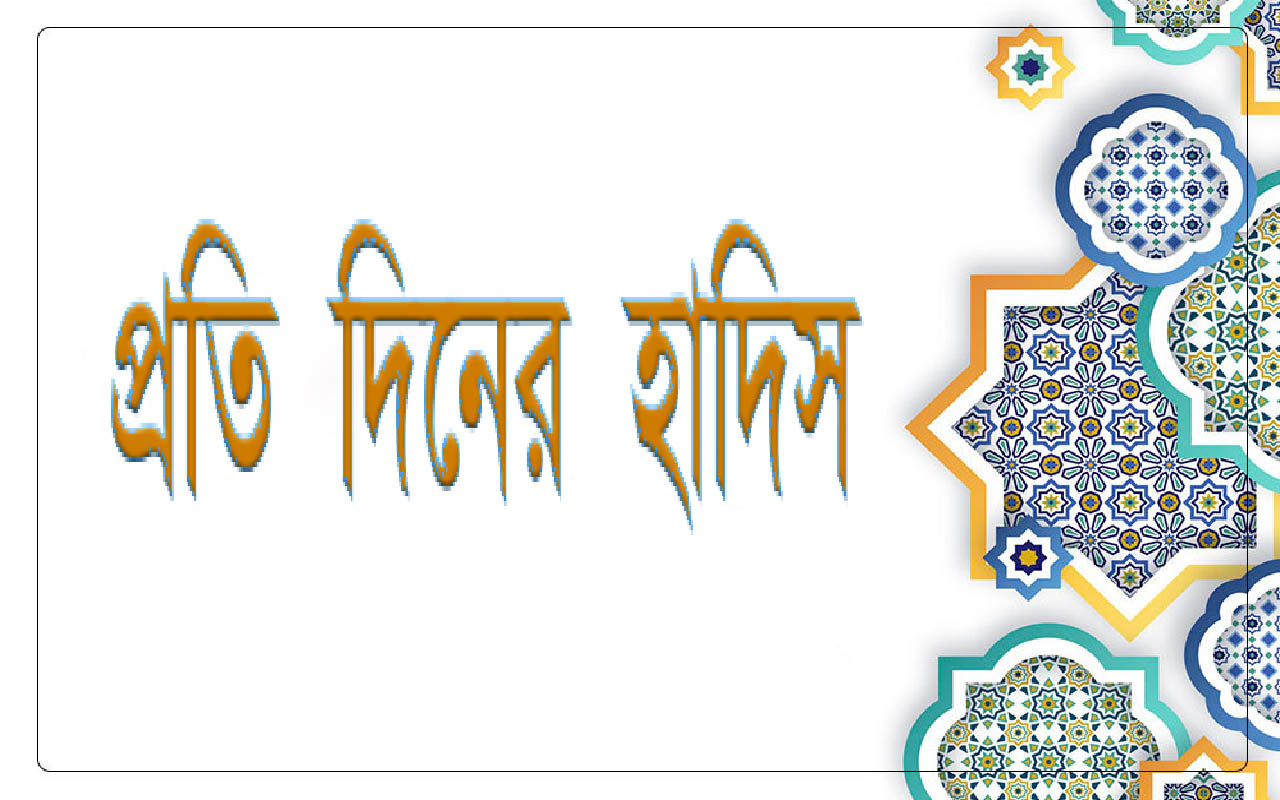 প্রতি দিনের হাদিস